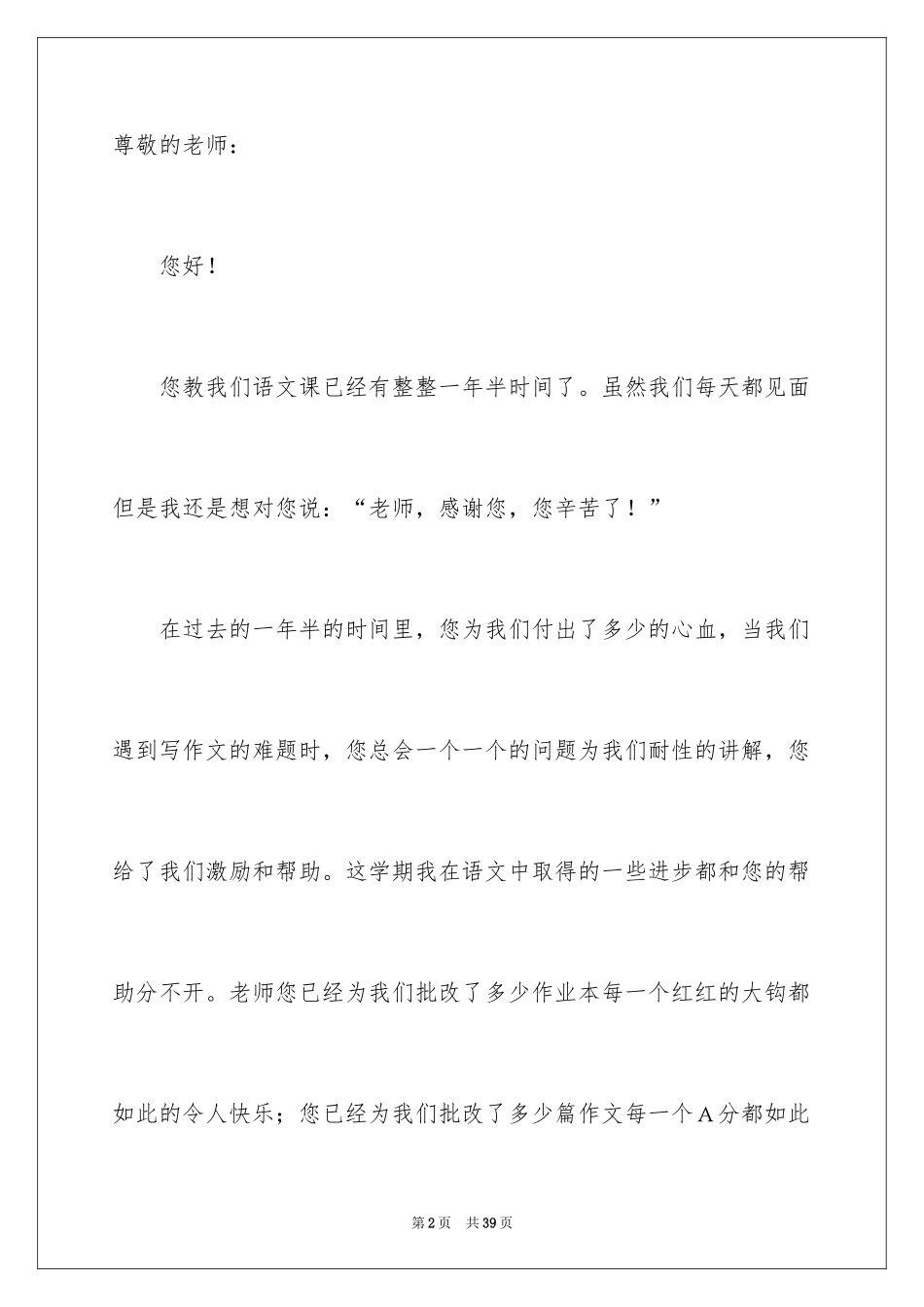 尊敬的老师：

您好！

您教我们语文课已经有整整一年半时间了。虽然我们每天都见面但是我还是想对您说：“老师，感谢您，您辛苦了！”

在过去的一年半的时间里，您为我们付出了多少的心血，当我们遇到写作文的难题时，您总会一个一个的问题为我们耐性的讲解，您给了我们激励和帮助。这学期我在语文中取得的一些进步都和您的帮助分不开。老师您已经为我们批改了多少作业本每一个红红的大钩都如此的令人快乐；您已经为我们批改了多少篇作文每一个A分都如此

第2页 共39页